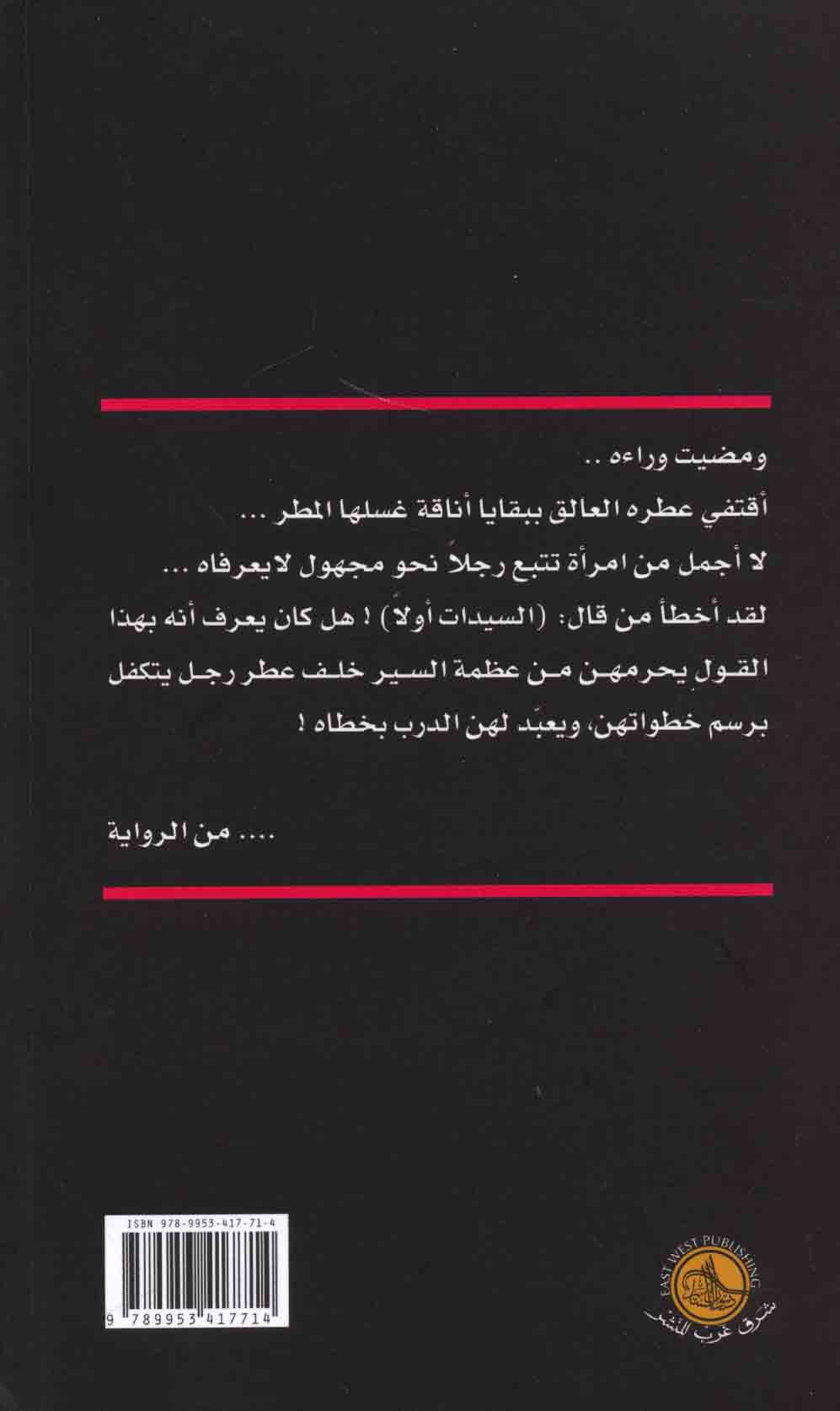 ومضيت وراءه ..

أقتفي عطره العالق ببقايا أناقة غسلها المطر ...

لا أجمل من امرأة تتبع رجلاً نحو مجهول لايعرفاه ...

لقد أخطأ من قال: (السيدات أولاً) ! هل كان يعرف أنه بهذا القول يحرمهن من عظمة السير خلف عطر رجل يتكفل برسم خطواتهن، ويعبّد لهن الدرب بخطاه !

.... من الرواية

ISBN 978-9953-417-71-4

9 789953 417714

EAST WEST PUBLISHING
شرق غرب للنشر